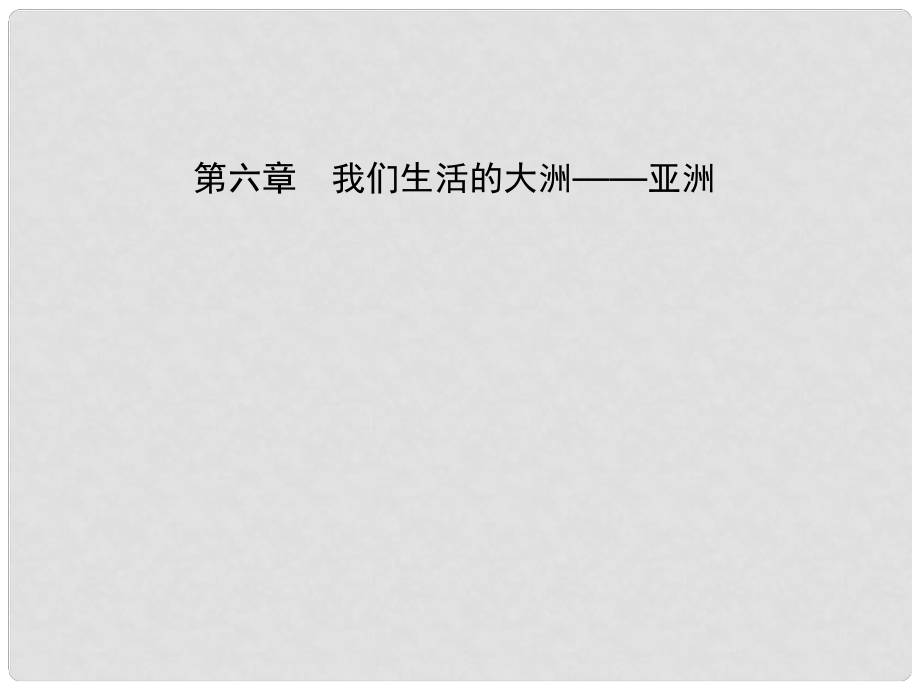 第六章　我们生活的大洲——亚洲